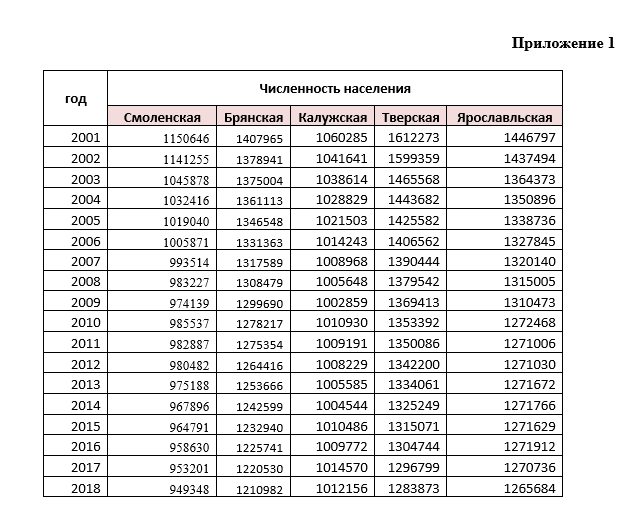 Приложение 1

| год | Численность населения | | | | |
|---|---|---|---|---|---|
| | Смоленская | Брянская | Калужская | Тверская | Ярославльская |
| 2001 | 1150646 | 1407965 | 1060285 | 1612273 | 1446797 |
| 2002 | 1141255 | 1378941 | 1041641 | 1599359 | 1437494 |
| 2003 | 1045878 | 1375004 | 1038614 | 1465568 | 1364373 |
| 2004 | 1032416 | 1361113 | 1028829 | 1443682 | 1350896 |
| 2005 | 1019040 | 1346548 | 1021503 | 1425582 | 1338736 |
| 2006 | 1005871 | 1331363 | 1014243 | 1406562 | 1327845 |
| 2007 | 993514 | 1317589 | 1008968 | 1390444 | 1320140 |
| 2008 | 983227 | 1308479 | 1005648 | 1379542 | 1315005 |
| 2009 | 974139 | 1299690 | 1002859 | 1369413 | 1310473 |
| 2010 | 985537 | 1278217 | 1010930 | 1353392 | 1272468 |
| 2011 | 982887 | 1275354 | 1009191 | 1350086 | 1271006 |
| 2012 | 980482 | 1264416 | 1008229 | 1342200 | 1271030 |
| 2013 | 975188 | 1253666 | 1005585 | 1334061 | 1271672 |
| 2014 | 967896 | 1242599 | 1004544 | 1325249 | 1271766 |
| 2015 | 964791 | 1232940 | 1010486 | 1315071 | 1271629 |
| 2016 | 958630 | 1225741 | 1009772 | 1304744 | 1271912 |
| 2017 | 953201 | 1220530 | 1014570 | 1296799 | 1270736 |
| 2018 | 949348 | 1210982 | 1012156 | 1283873 | 1265684 |